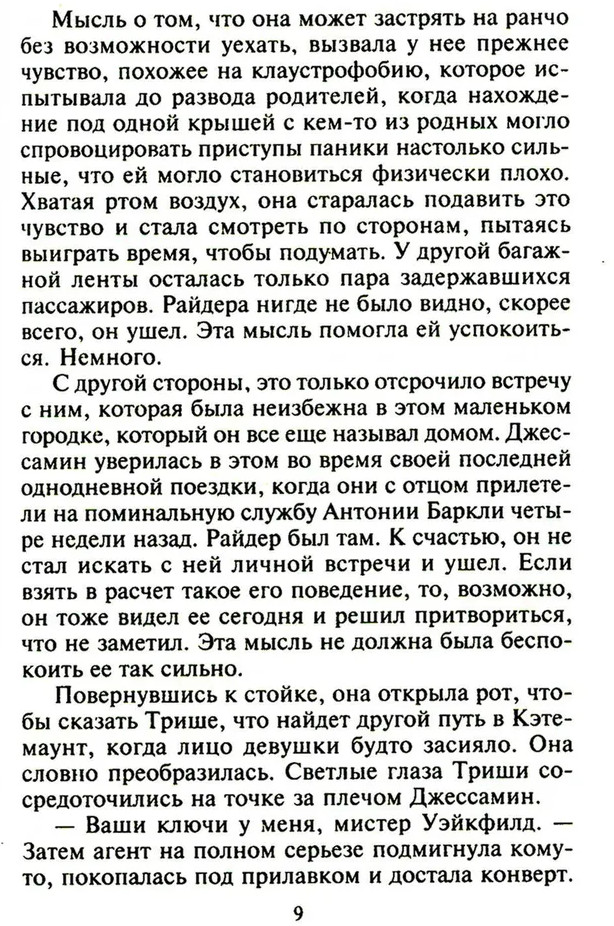 Мысль о том, что она может застрять на ранчо без возможности уехать, вызвала у нее прежнее чувство, похожее на клаустрофобию, которое испытывала до развода родителей, когда нахождение под одной крышей с кем-то из родных могло спровоцировать приступы паники настолько сильные, что ей могло становиться физически плохо. Хватая ртом воздух, она старалась подавить это чувство и стала смотреть по сторонам, пытаясь выиграть время, чтобы подумать. У другой багажной ленты осталась только пара задержавшихся пассажиров. Райдера нигде не было видно, скорее всего, он ушел. Эта мысль помогла ей успокоиться. Немного.

С другой стороны, это только отсрочило встречу с ним, которая была неизбежна в этом маленьком городке, который он все еще называл домом. Джессамин уверилась в этом во время своей последней однодневной поездки, когда они с отцом прилетели на поминальную службу Антонии Баркли четыре недели назад. Райдер был там. К счастью, он не стал искать с ней личной встречи и ушел. Если взять в расчет такое его поведение, то, возможно, он тоже видел ее сегодня и решил притвориться, что не заметил. Эта мысль не должна была беспокоить ее так сильно.

Повернувшись к стойке, она открыла рот, чтобы сказать Трише, что найдет другой путь в Кэтемаунт, когда лицо девушки будто засияло. Она словно преобразилась. Светлые глаза Триши сосредоточились на точке за плечом Джессамин.

— Ваши ключи у меня, мистер Уэйкфилд. — Затем агент на полном серьезе подмигнула кому-то, покопалась под прилавком и достала конверт.

9